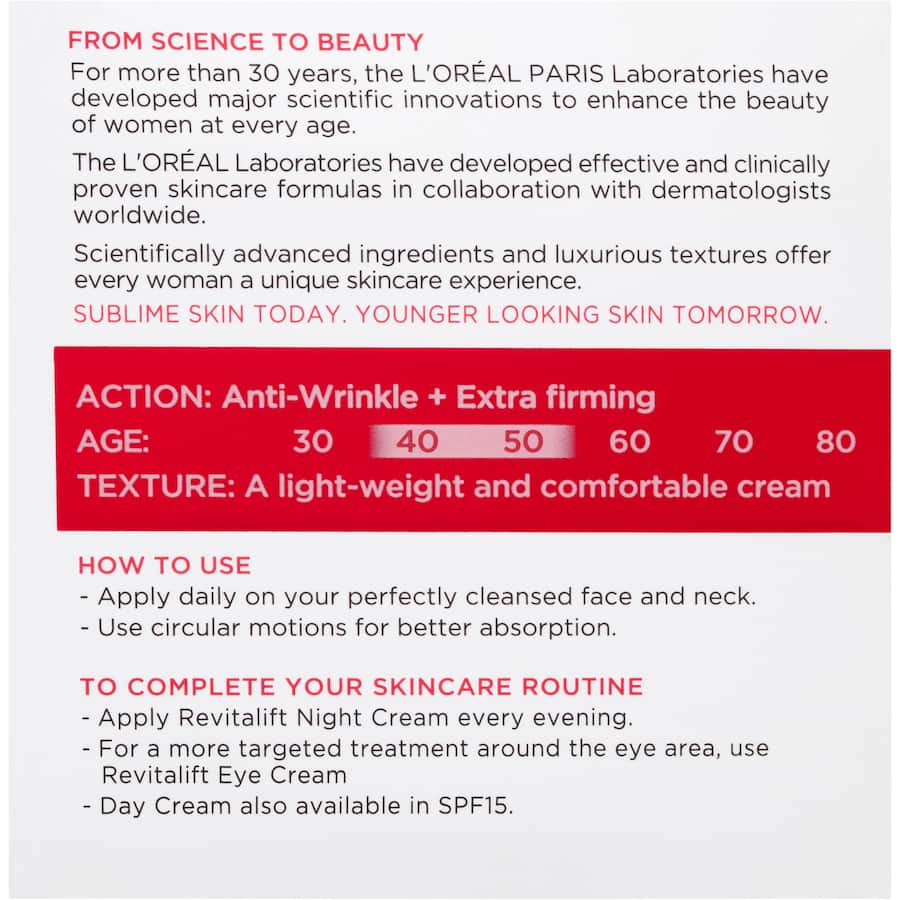 FROM SCIENCE TO BEAUTY
For more than 30 years, the L'ORÉAL PARIS Laboratories have developed major scientific innovations to enhance the beauty of women at every age.

The L'ORÉAL Laboratories have developed effective and clinically proven skincare formulas in collaboration with dermatologists worldwide.

Scientifically advanced ingredients and luxurious textures offer every woman a unique skincare experience.

SUBLIME SKIN TODAY. YOUNGER LOOKING SKIN TOMORROW.

ACTION: Anti-Wrinkle + Extra firming
AGE: 30 40 50 60 70 80
TEXTURE: A light-weight and comfortable cream

HOW TO USE
- Apply daily on your perfectly cleansed face and neck.
- Use circular motions for better absorption.

TO COMPLETE YOUR SKINCARE ROUTINE
- Apply Revitalift Night Cream every evening.
- For a more targeted treatment around the eye area, use Revitalift Eye Cream
- Day Cream also available in SPF15.